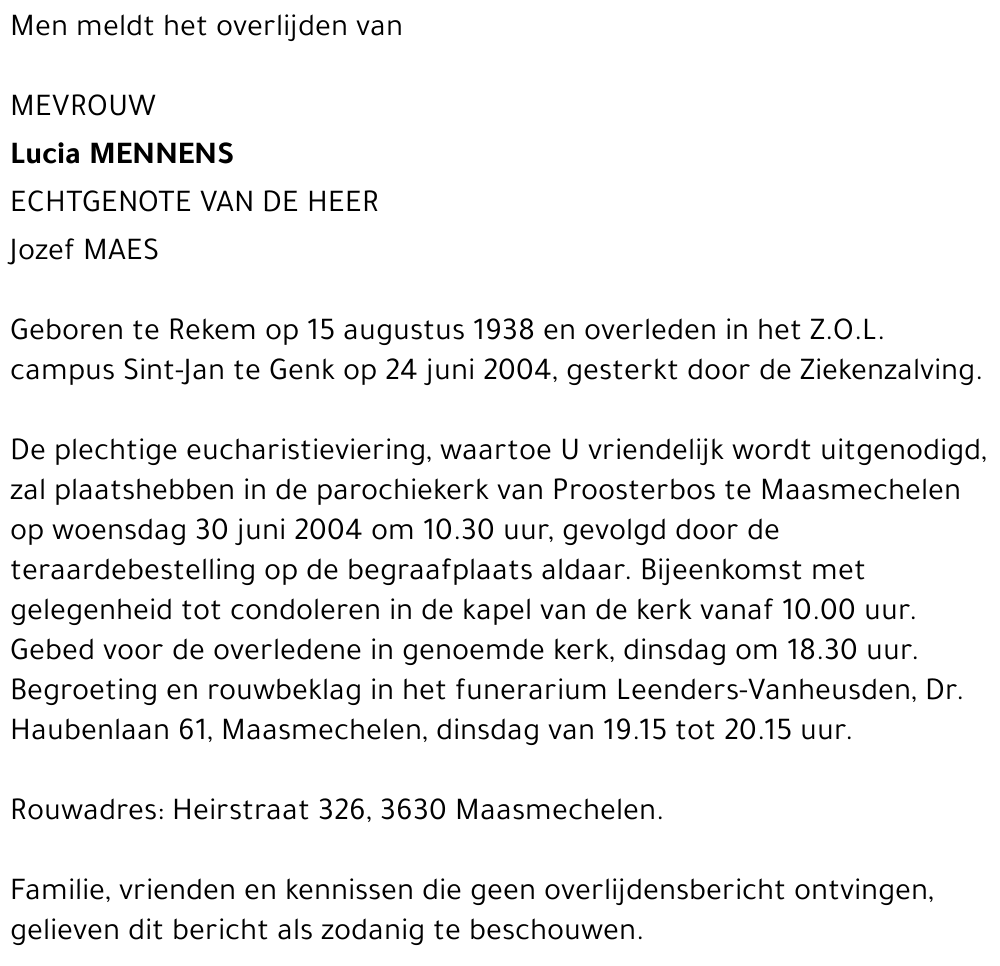 Men meldt het overlijden van

MEVROUW
Lucia MENNENS
ECHTGENOTE VAN DE HEER
Jozef MAES

Geboren te Rekem op 15 augustus 1938 en overleden in het Z.O.L. campus Sint-Jan te Genk op 24 juni 2004, gesterkt door de Ziekenzalving.

De plechtige eucharistieviering, waartoe U vriendelijk wordt uitgenodigd, zal plaatshebben in de parochiekerk van Proosterbos te Maasmechelen op woensdag 30 juni 2004 om 10.30 uur, gevolgd door de teraardebestelling op de begraafplaats aldaar. Bijeenkomst met gelegenheid tot condoleren in de kapel van de kerk vanaf 10.00 uur. Gebed voor de overledene in genoemde kerk, dinsdag om 18.30 uur. Begroeting en rouwbeklag in het funerarium Leenders-Vanheusden, Dr. Haubenlaan 61, Maasmechelen, dinsdag van 19.15 tot 20.15 uur.

Rouwadres: Heirstraat 326, 3630 Maasmechelen.

Familie, vrienden en kennissen die geen overlijdensbericht ontvingen, gelieven dit bericht als zodanig te beschouwen.